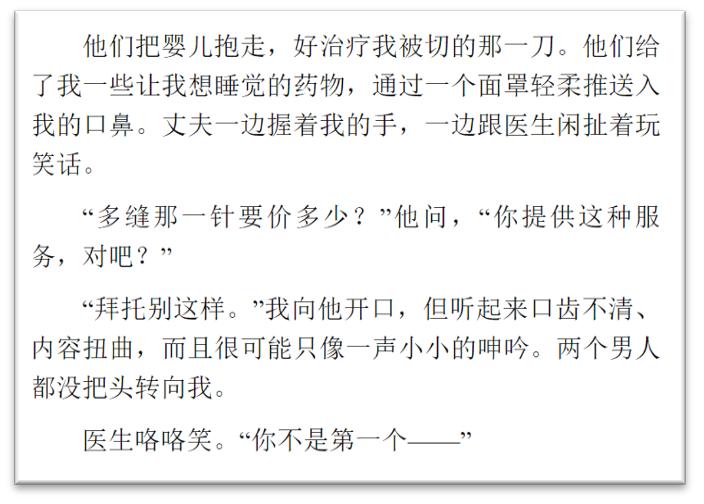 他们把婴儿抱走，好治疗我被切的那一刀。他们给了我一些让我想睡觉的药物，通过一个面罩轻柔推送入我的口鼻。丈夫一边握着我的手，一边跟医生闲扯着玩笑话。

“多缝那一针要价多少？”他问，“你提供这种服务，对吧？”

“拜托别这样。”我向他开口，但听起来口齿不清、内容扭曲，而且很可能只像一声小小的呻吟。两个男人都没把头转向我。

医生咯咯笑。“你不是第一个——”